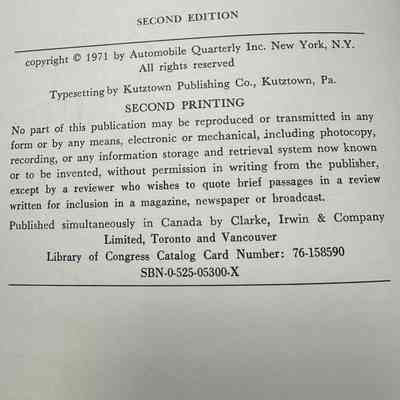 SECOND EDITION

copyright © 1971 by Automobile Quarterly Inc. New York, N.Y.
All rights reserved

Typesetting by Kutztown Publishing Co., Kutztown, Pa.

SECOND PRINTING

No part of this publication may be reproduced or transmitted in any form or by any means, electronic or mechanical, including photocopy, recording, or any information storage and retrieval system now known or to be invented, without permission in writing from the publisher, except by a reviewer who wishes to quote brief passages in a review written for inclusion in a magazine, newspaper or broadcast.

Published simultaneously in Canada by Clarke, Irwin & Company Limited, Toronto and Vancouver

Library of Congress Catalog Card Number: 76-158590

SBN-0-525-05300-X